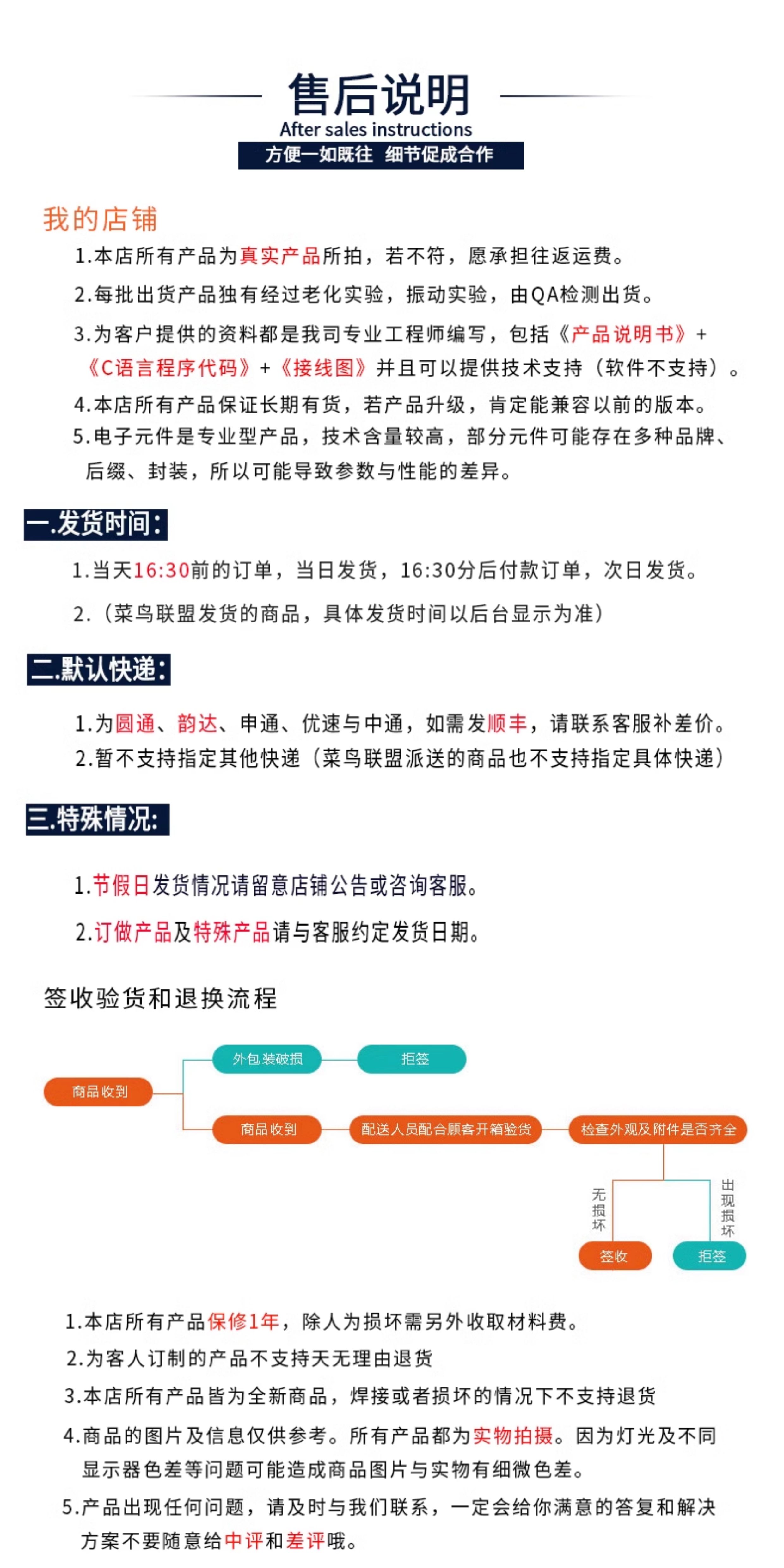 售后说明
After sales instructions
方便一如既往 细节促成合作

我的店铺
1.本店所有产品为真实产品所拍，若不符，愿承担往返运费。
2.每批出货产品独有经过老化实验，振动实验，由QA检测出货。
3.为客户提供的资料都是我司专业工程师编写，包括《产品说明书》+《C语言程序代码》+《接线图》并且可以提供技术支持（软件不支持）。
4.本店所有产品保证长期有货，若产品升级，肯定能兼容以前的版本。
5.电子元件是专业型产品，技术含量较高，部分元件可能存在多种品牌、后缀、封装，所以可能导致参数与性能的差异。

一.发货时间:
1.当天16:30前的订单，当日发货，16:30分后付款订单，次日发货。
2.（菜鸟联盟发货的商品，具体发货时间以后台显示为准）

二.默认快递:
1.为圆通、韵达、申通、优速与中通，如需发顺丰，请联系客服补差价。
2.暂不支持指定其他快递（菜鸟联盟派送的商品也不支持指定具体快递）

三.特殊情况:
1.节假日发货情况请留意店铺公告或咨询客服。
2.订做产品及特殊产品请与客服约定发货日期。

签收验货和退换流程

商品收到
外包装破损
拒签
商品收到
配送人员配合顾客开箱验货
检查外观及附件是否齐全
无损坏
出现损坏
签收
拒签

1.本店所有产品保修1年，除人为损坏需另外收取材料费。
2.为客人订制的产品不支持天无理由退货
3.本店所有产品皆为全新商品，焊接或者损坏的情况下不支持退货
4.商品的图片及信息仅供参考。所有产品都为实物拍摄。因为灯光及不同显示器色差等问题可能造成商品图片与实物有细微色差。
5.产品出现任何问题，请及时与我们联系，一定会给你满意的答复和解决方案不要随意给中评和差评哦。